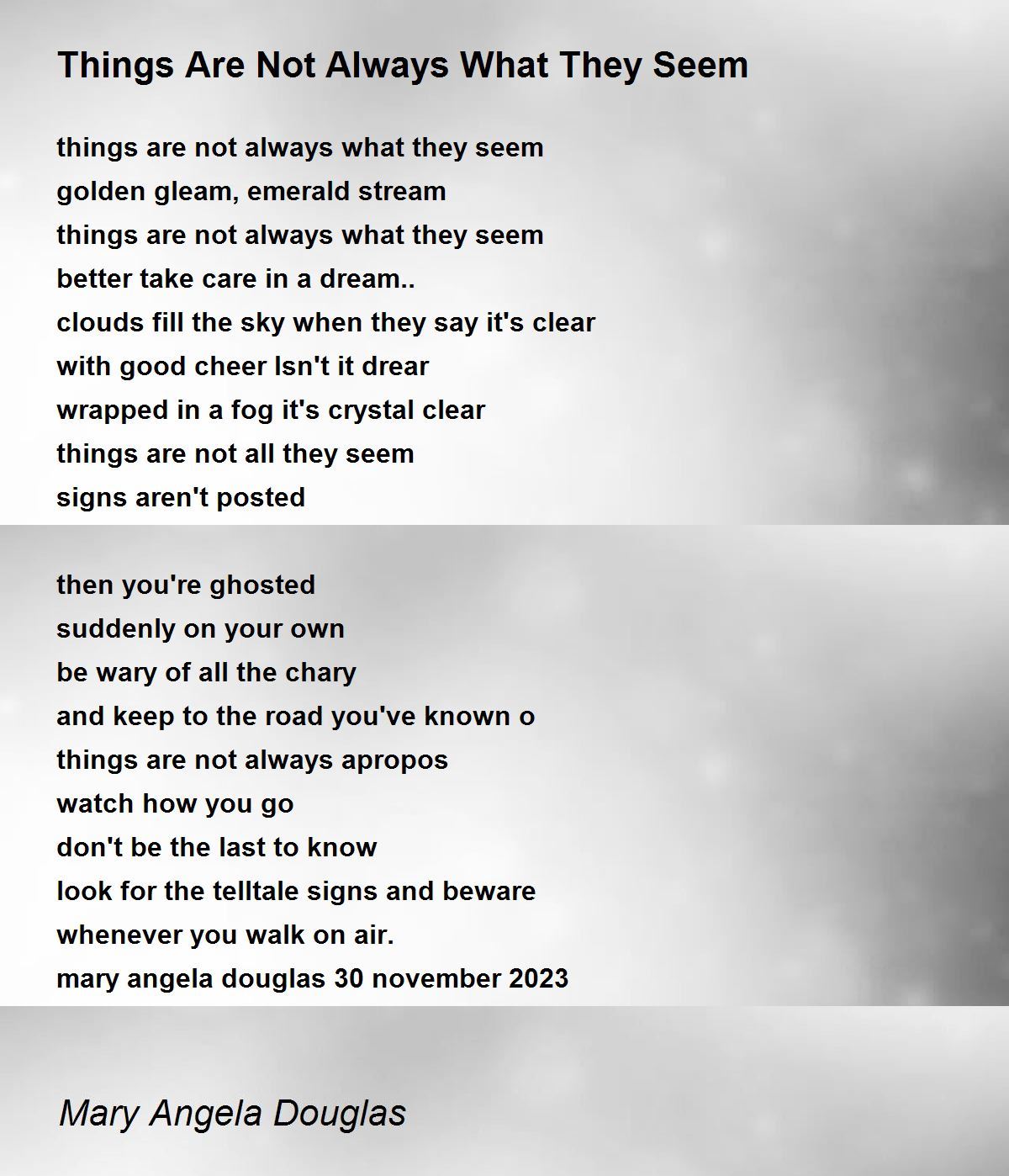 Things Are Not Always What They Seem

things are not always what they seem
golden gleam, emerald stream
things are not always what they seem
better take care in a dream..
clouds fill the sky when they say it's clear
with good cheer Isn't it drear
wrapped in a fog it's crystal clear
things are not all they seem
signs aren't posted

then you're ghosted
suddenly on your own
be wary of all the chary
and keep to the road you've known o
things are not always apropos
watch how you go
don't be the last to know
look for the telltale signs and beware
whenever you walk on air.
mary angela douglas 30 november 2023

Mary Angela Douglas